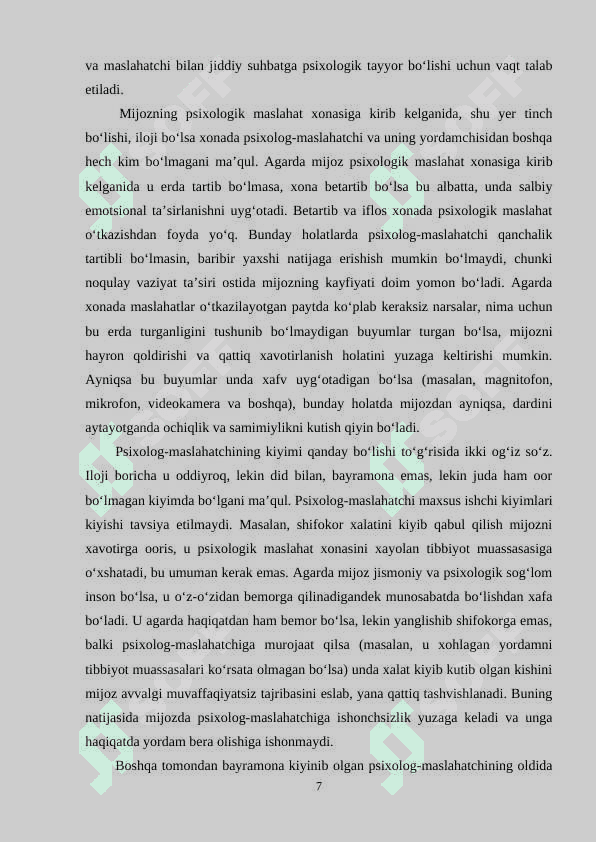 va maslahatchi bilan jiddiy suhbatga psixologik tayyor bo‘lishi uchun vaqt talab etiladi.

Mijozning psixologik maslahat xonasiga kirib kelganida, shu yer tinch bo‘lishi, iloji bo‘lsa xonada psixolog-maslahatchi va uning yordamchisidan boshqa hech kim bo‘lmagani ma’qul. Agarda mijoz psixologik maslahat xonasiga kirib kelganida u erda tartib bo‘lmasa, xona betartib bo‘lsa bu albatta, unda salbiy emotsional ta’sirlanishni uyg‘otadi. Betartib va iflos xonada psixologik maslahat o‘tkazishdan foyda yo‘q. Bunday holatlarda psixolog-maslahatchi qanchalik tartibli bo‘lmasin, baribir yaxshi natijaga erishish mumkin bo‘lmaydi, chunki noqulay vaziyat ta’siri ostida mijozning kayfiyati doim yomon bo‘ladi. Agarda xonada maslahatlar o‘tkazilayotgan paytda ko‘plab keraksiz narsalar, nima uchun bu erda turganligini tushunib bo‘lmaydigan buyumlar turgan bo‘lsa, mijozni hayron qoldirishi va qattiq xavotirlanish holatini yuzaga keltirishi mumkin. Ayniqsa bu buyumlar unda xafv uyg‘otadigan bo‘lsa (masalan, magnitofon, mikrofon, videokamera va boshqa), bunday holatda mijozdan ayniqsa, dardini aytayotganda ochiqlik va samimiylikni kutish qiyin bo‘ladi.

Psixolog-maslahatchining kiyimi qanday bo‘lishi to‘g‘risida ikki og‘iz so‘z. Iloji boricha u oddiyroq, lekin did bilan, bayramona emas, lekin juda ham oor bo‘lmagan kiyimda bo‘lgani ma’qul. Psixolog-maslahatchi maxsus ishchi kiyimlari kiyishi tavsiya etilmaydi. Masalan, shifokor xalatini kiyib qabul qilish mijozni xavotirga ooris, u psixologik maslahat xonasini xayolan tibbiyot muassasasiga o‘xshatadi, bu umuman kerak emas. Agarda mijoz jismoniy va psixologik sog‘lom inson bo‘lsa, u o‘z-o‘zidan bemorga qilinadigandek munosabatda bo‘lishdan xafa bo‘ladi. U agarda haqiqatdan ham bemor bo‘lsa, lekin yanglishib shifokorga emas, balki psixolog-maslahatchiga murojaat qilsa (masalan, u xohlagan yordamni tibbiyot muassasalari ko‘rsata olmagan bo‘lsa) unda xalat kiyib kutib olgan kishini mijoz avvalgi muvaffaqiyatsiz tajribasini eslab, yana qattiq tashvishlanadi. Buning natijasida mijozda psixolog-maslahatchiga ishonchsizlik yuzaga keladi va unga haqiqatda yordam bera olishiga ishonmaydi.

Boshqa tomondan bayramona kiyinib olgan psixolog-maslahatchining oldida

7